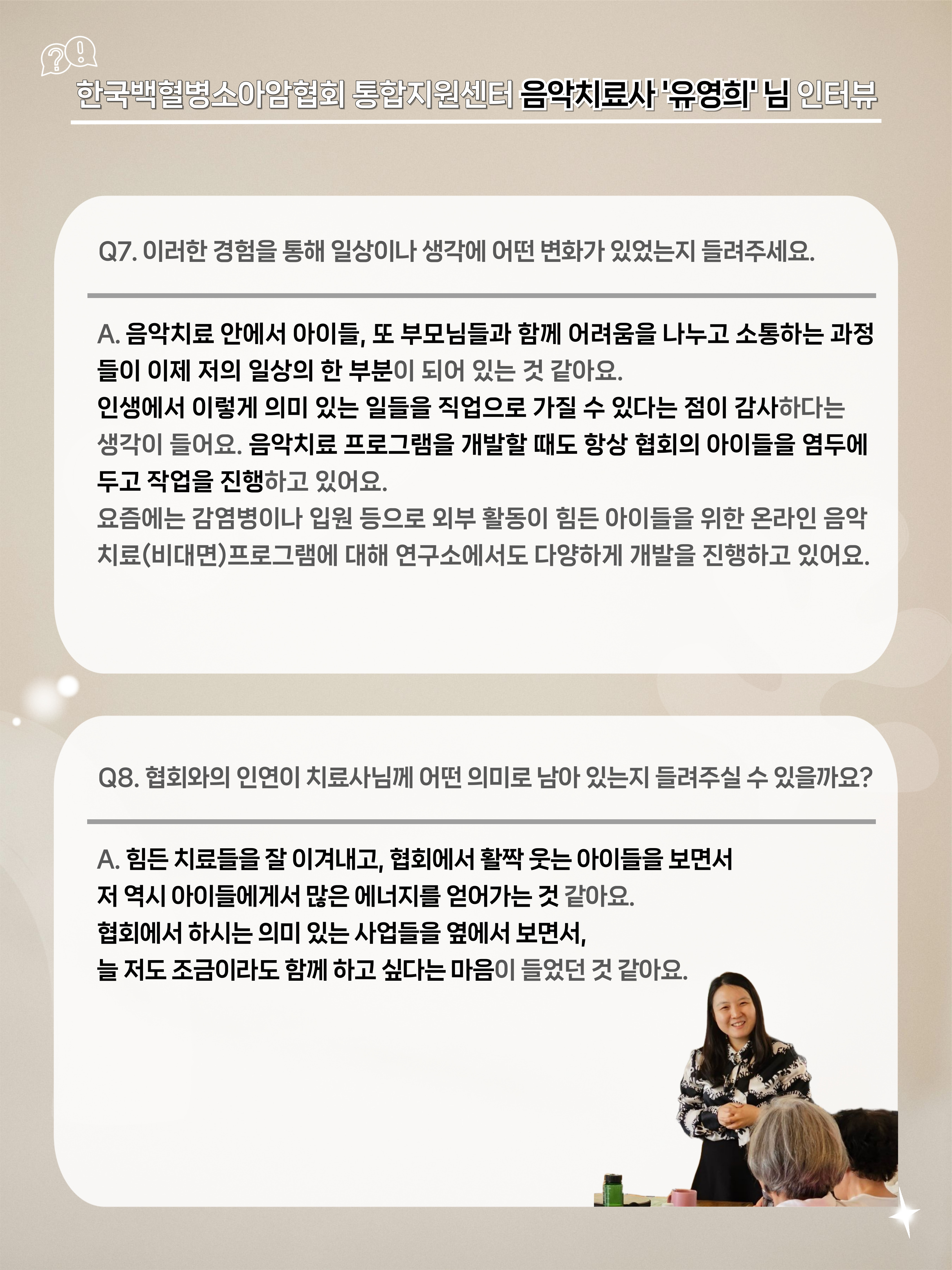 한국백혈병소아암협회 통합지원센터 음악치료사 '유영희' 님 인터뷰

Q7. 이러한 경험을 통해 일상이나 생각에 어떤 변화가 있었는지 들려주세요.

A. 음악치료 안에서 아이들, 또 부모님들과 함께 어려움을 나누고 소통하는 과정들이 이제 저의 일상의 한 부분이 되어 있는 것 같아요.
인생에서 이렇게 의미 있는 일들을 직업으로 가질 수 있다는 점이 감사하다는 생각이 들어요. 음악치료 프로그램을 개발할 때도 항상 협회의 아이들을 염두에 두고 작업을 진행하고 있어요.
요즘에는 감염병이나 입원 등으로 외부 활동이 힘든 아이들을 위한 온라인 음악치료(비대면)프로그램에 대해 연구소에서도 다양하게 개발을 진행하고 있어요.

Q8. 협회와의 인연이 치료사님께 어떤 의미로 남아 있는지 들려주실 수 있을까요?

A. 힘든 치료들을 잘 이겨내고, 협회에서 활짝 웃는 아이들을 보면서
저 역시 아이들에게서 많은 에너지를 얻어가는 것 같아요.
협회에서 하시는 의미 있는 사업들을 옆에서 보면서,
늘 저도 조금이라도 함께 하고 싶다는 마음이 들었던 것 같아요.